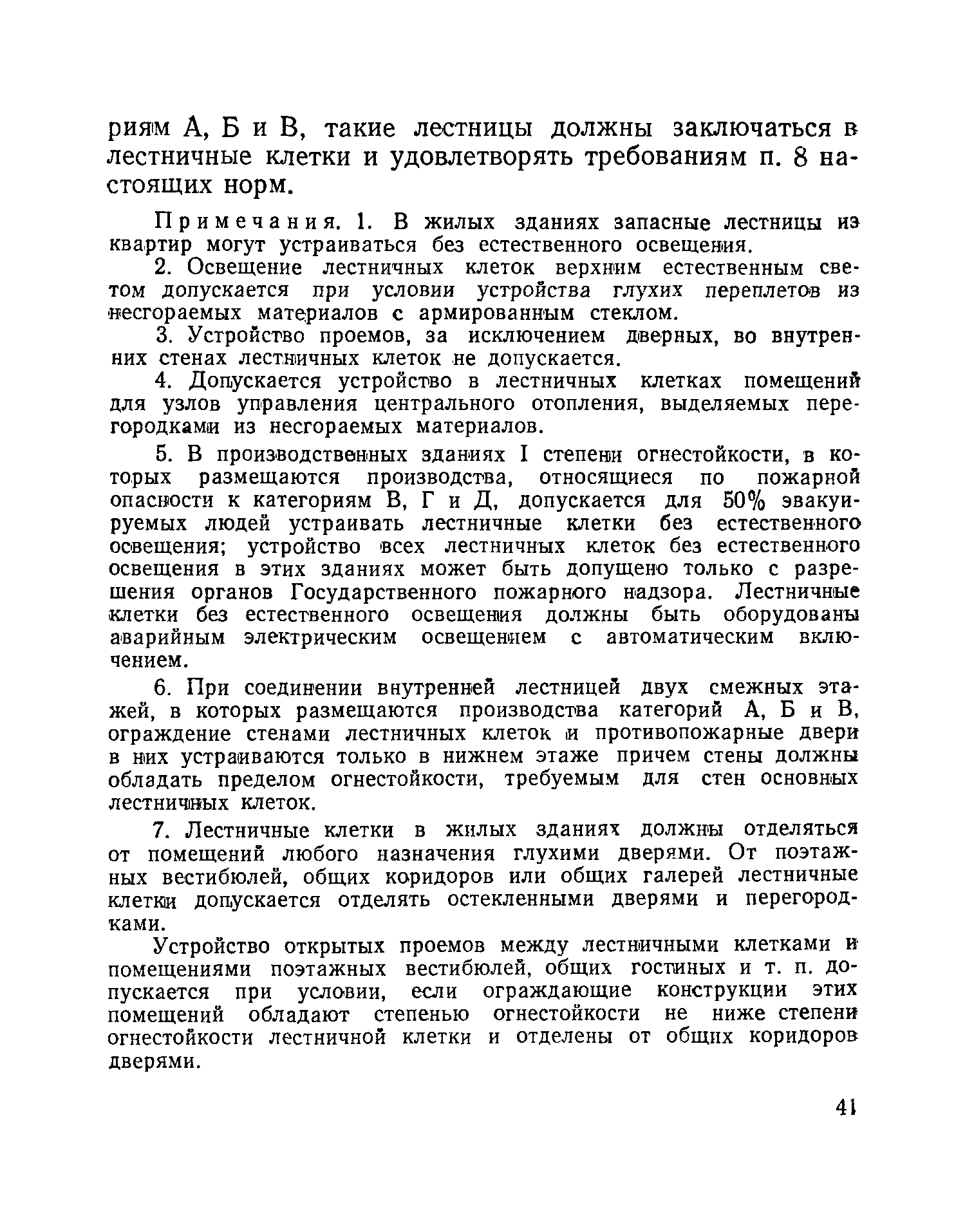 риям А, Б и В, такие лестницы должны заключаться в лестничные клетки и удовлетворять требованиям п. 8 настоящих норм.

Примечания. 1. В жилых зданиях запасные лестницы из квартир могут устраиваться без естественного освещения.

2. Освещение лестничных клеток верхним естественным светом допускается при условии устройства глухих переплетов из несгораемых материалов с армированным стеклом.

3. Устройство проемов, за исключением дверных, во внутренних стенах лестничных клеток не допускается.

4. Допускается устройство в лестничных клетках помещений для узлов управления центрального отопления, выделяемых перегородками из несгораемых материалов.

5. В производственных зданиях I степени огнестойкости, в которых размещаются производства, относящиеся по пожарной опасности к категориям В, Г и Д, допускается для 50% эвакуируемых людей устраивать лестничные клетки без естественного освещения; устройство всех лестничных клеток без естественного освещения в этих зданиях может быть допущено только с разрешения органов Государственного пожарного надзора. Лестничные клетки без естественного освещения должны быть оборудованы аварийным электрическим освещением с автоматическим включением.

6. При соединении внутренней лестницей двух смежных этажей, в которых размещаются производства категорий А, Б и В, ограждение стенами лестничных клеток и противопожарные двери в них устраиваются только в нижнем этаже причем стены должны обладать пределом огнестойкости, требуемым для стен основных лестничных клеток.

7. Лестничные клетки в жилых зданиях должны отделяться от помещений любого назначения глухими дверями. От поэтажных вестибюлей, общих коридоров или общих галерей лестничные клетки допускается отделять остекленными дверями и перегородками.

Устройство открытых проемов между лестничными клетками и помещениями поэтажных вестибюлей, общих гостиных и т. п. допускается при условии, если ограждающие конструкции этих помещений обладают степенью огнестойкости не ниже степени огнестойкости лестничной клетки и отделены от общих коридоров дверями.

41